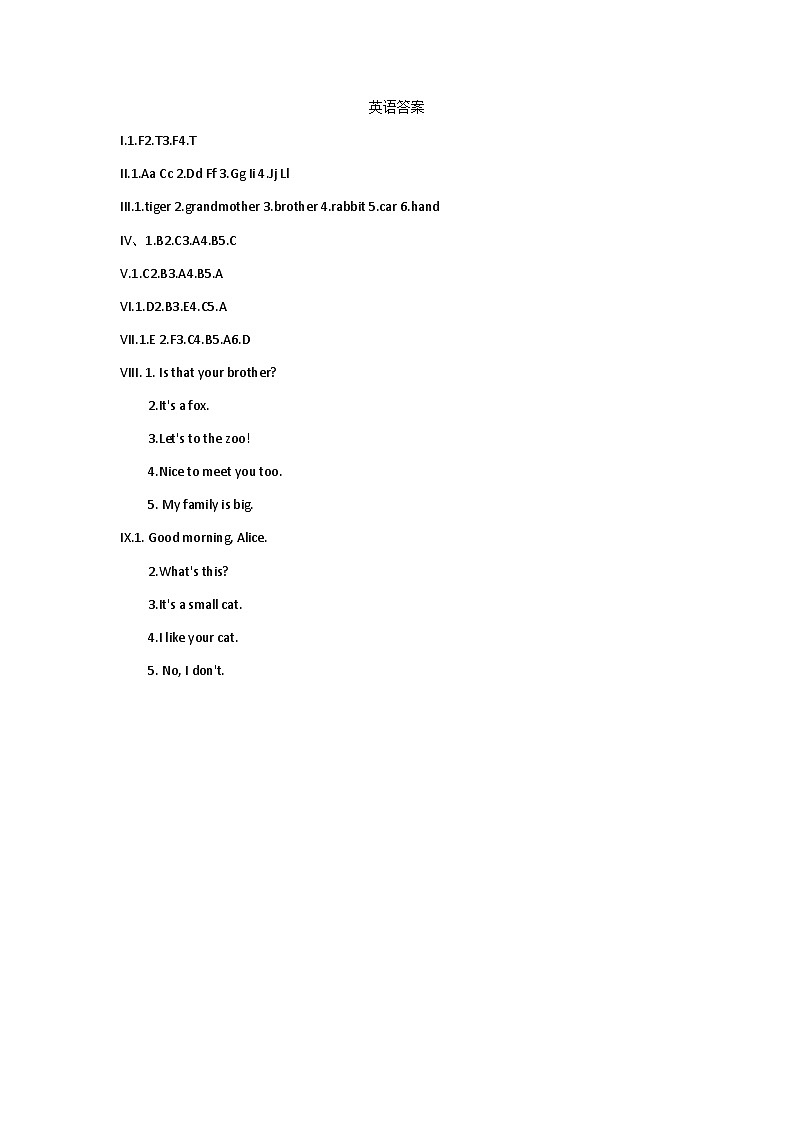 英语答案

I.1.F2.T3.F4.T

II.1.Aa Cc 2.Dd Ff 3.Gg Ii 4.Jj Ll

III.1.tiger 2.grandmother 3.brother 4.rabbit 5.car 6.hand

IV、1.B2.C3.A4.B5.C

V.1.C2.B3.A4.B5.A

VI.1.D2.B3.E4.C5.A

VII.1.E 2.F3.C4.B5.A6.D

VIII. 1. Is that your brother?

2.It's a fox.

3.Let's to the zoo!

4.Nice to meet you too.

5. My family is big.

IX.1. Good morning, Alice.

2.What's this?

3.It's a small cat.

4.I like your cat.

5. No, I don't.